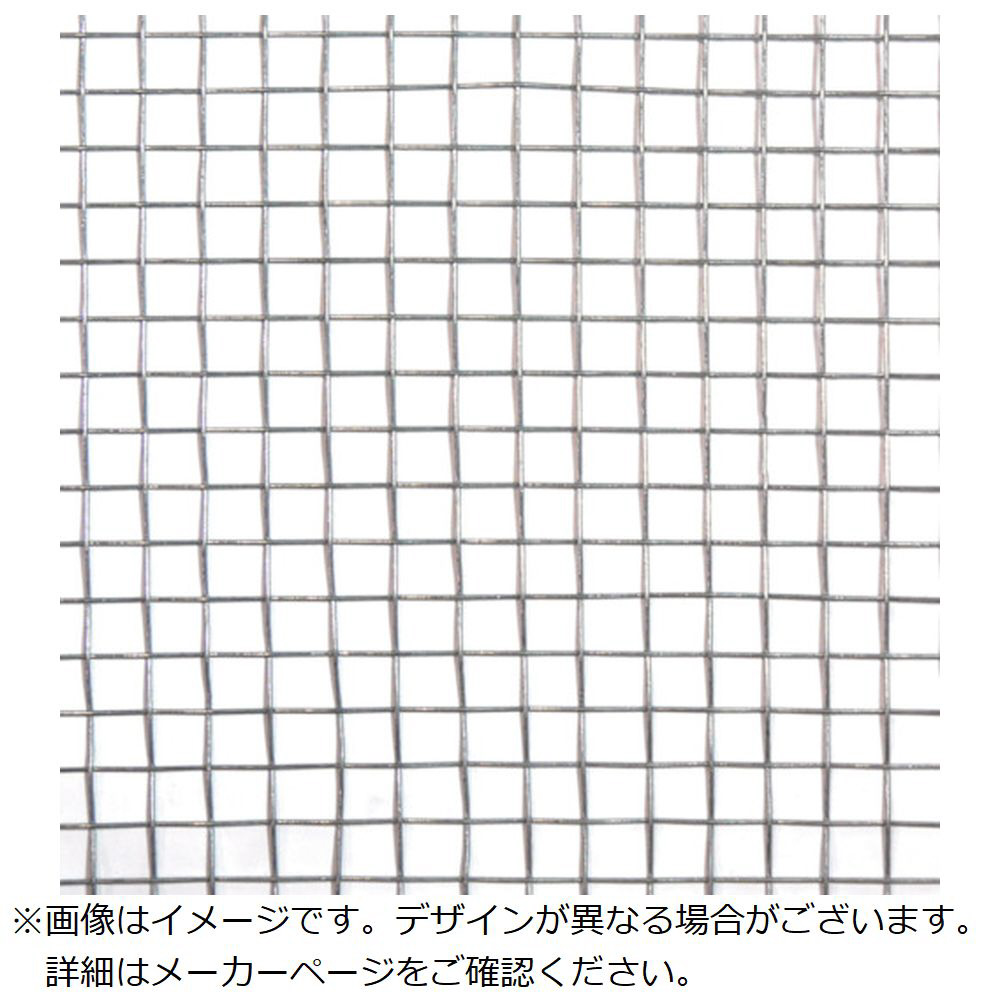 ※画像はイメージです。デザインが異なる場合がございます。詳細はメーカーページをご確認ください。